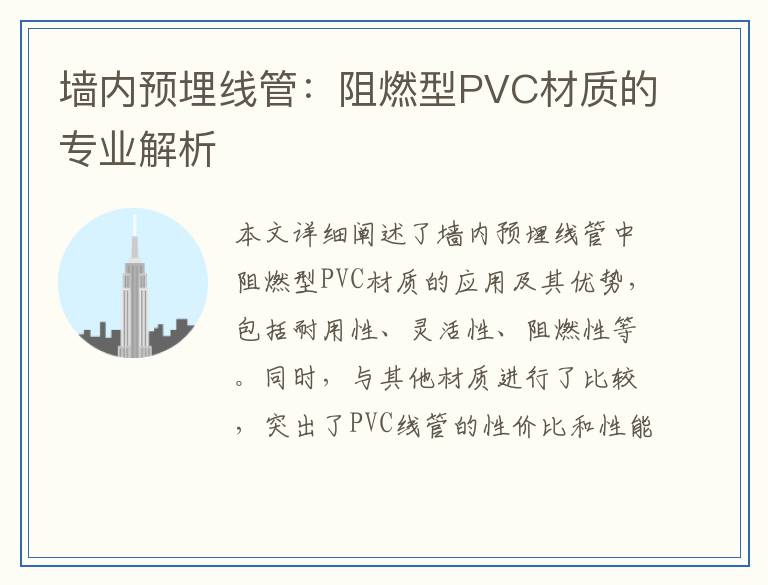 墙内预埋线管：阻燃型PVC材质的专业解析

本文详细阐述了墙内预埋线管中阻燃型PVC材质的应用及其优势，包括耐用性、灵活性、阻燃性等。同时，与其他材质进行了比较，突出了PVC线管的性价比和性能